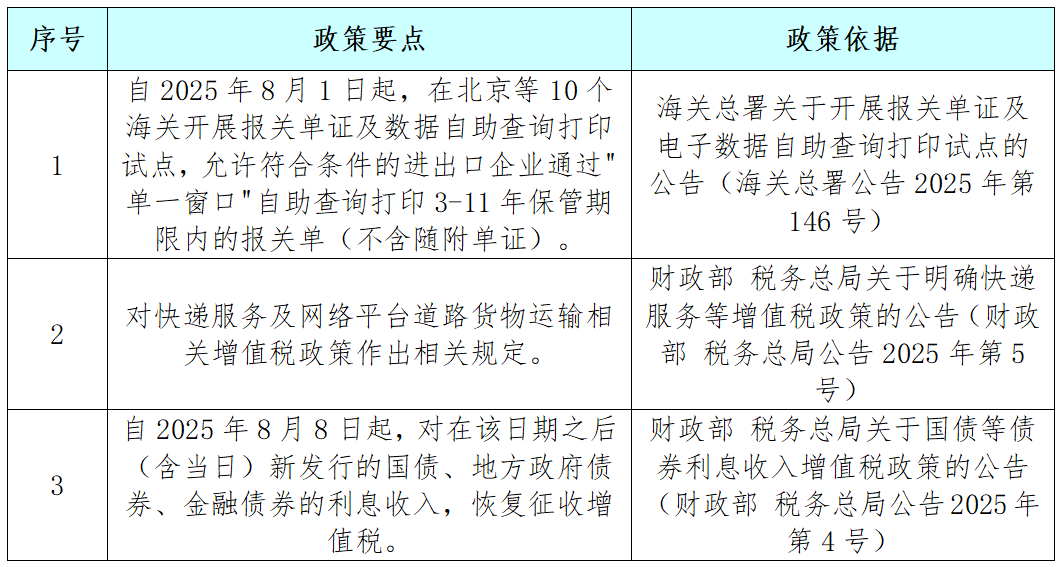 | 序号 | 政策要点 | 政策依据 |
|---|---|---|
| 1 | 自 2025 年 8 月 1 日起，在北京等 10 个海关开展报关单证及数据自助查询打印试点，允许符合条件的进出口企业通过"单一窗口"自助查询打印 3-11 年保管期限内的报关单（不含随附单证）。 | 海关总署关于开展报关单证及电子数据自助查询打印试点的公告（海关总署公告 2025 年第 146 号） |
| 2 | 对快递服务及网络平台道路货物运输相关增值税政策作出相关规定。 | 财政部 税务总局关于明确快递服务等增值税政策的公告（财政部 税务总局公告 2025 年第 5 号） |
| 3 | 自 2025 年 8 月 8 日起，对在该日期之后（含当日）新发行的国债、地方政府债券、金融债券的利息收入，恢复征收增值税。 | 财政部 税务总局关于国债等债券利息收入增值税政策的公告（财政部 税务总局公告 2025 年第 4 号） |